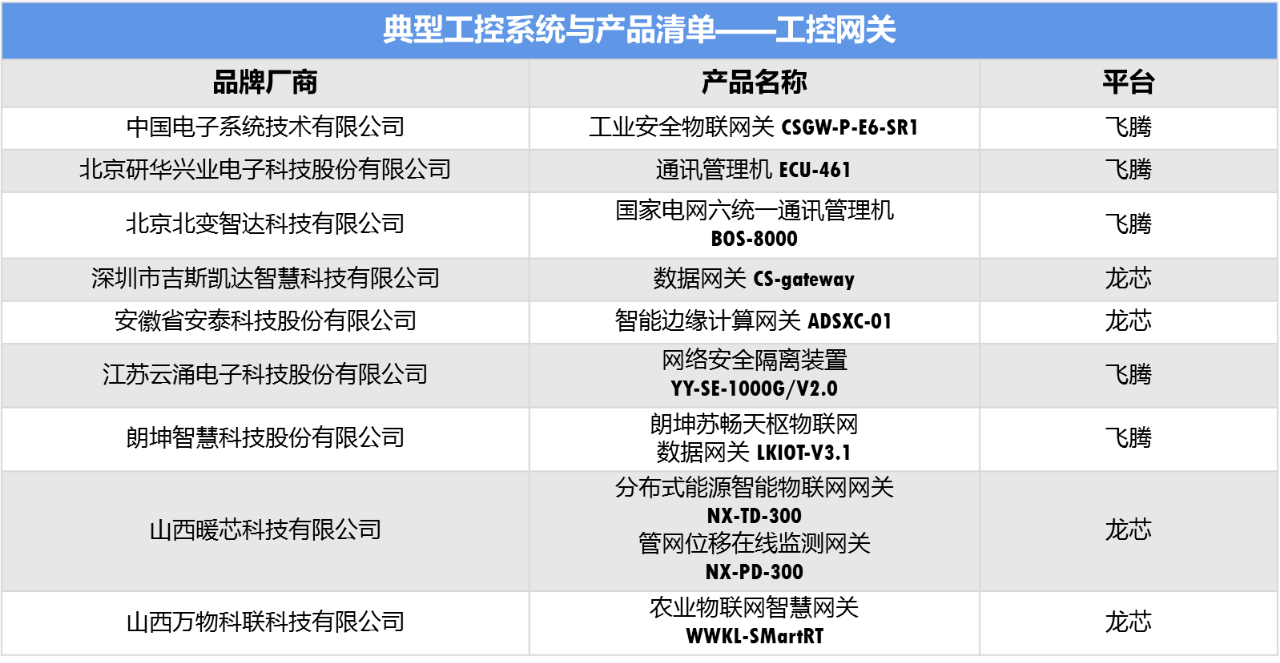 典型工控系统与产品清单——工控网关

| 品牌厂商 | 产品名称 | 平台 |
|---|---|---|
| 中国电子系统技术有限公司 | 工业安全物联网关 CSGW-P-E6-SR1 | 飞腾 |
| 北京研华兴业电子科技股份有限公司 | 通讯管理机 ECU-461 | 飞腾 |
| 北京北变智达科技有限公司 | 国家电网六统一通讯管理机 BOS-8000 | 飞腾 |
| 深圳市吉斯凯达智慧科技有限公司 | 数据网关 CS-gateway | 龙芯 |
| 安徽省安泰科技股份有限公司 | 智能边缘计算网关 ADSXC-01 | 龙芯 |
| 江苏云涌电子科技股份有限公司 | 网络安全隔离装置 YY-SE-1000G/V2.0 | 飞腾 |
| 朗坤智慧科技股份有限公司 | 朗坤苏畅天枢物联网数据网关 LKIOT-V3.1 | 飞腾 |
| 山西暖芯科技有限公司 | 分布式能源智能物联网网关 NX-TD-300 管网位移在线监测网关 NX-PD-300 | 龙芯 |
| 山西万物科联科技有限公司 | 农业物联网智慧网关 WWKL-SMartRT | 龙芯 |